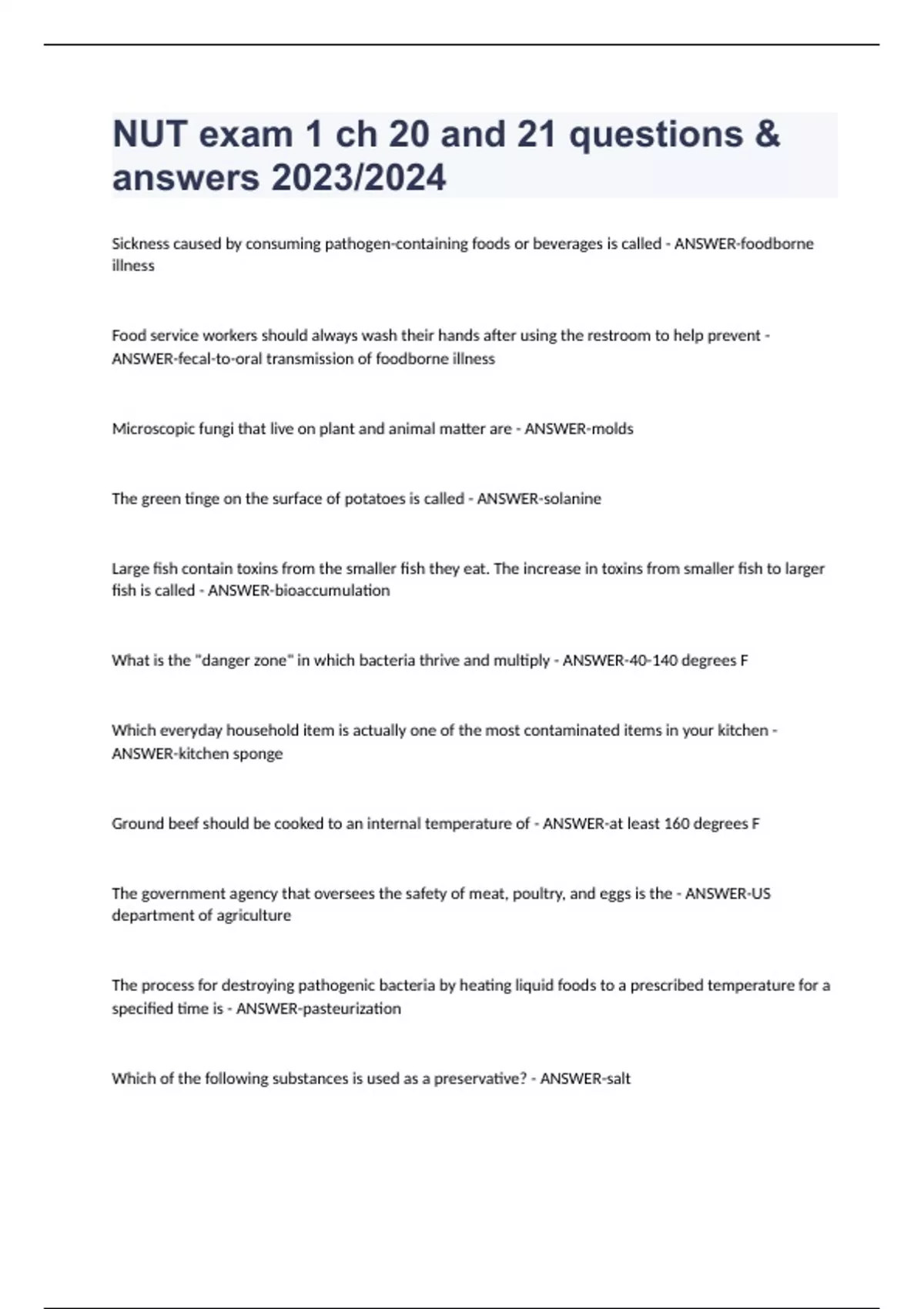 NUT exam 1 ch 20 and 21 questions & answers 2023/2024

Sickness caused by consuming pathogen-containing foods or beverages is called - ANSWER-foodborne illness

Food service workers should always wash their hands after using the restroom to help prevent - ANSWER-fecal-to-oral transmission of foodborne illness

Microscopic fungi that live on plant and animal matter are - ANSWER-molds

The green tinge on the surface of potatoes is called - ANSWER-solanine

Large fish contain toxins from the smaller fish they eat. The increase in toxins from smaller fish to larger fish is called - ANSWER-bioaccumulation

What is the "danger zone" in which bacteria thrive and multiply - ANSWER-40-140 degrees F

Which everyday household item is actually one of the most contaminated items in your kitchen - ANSWER-kitchen sponge

Ground beef should be cooked to an internal temperature of - ANSWER-at least 160 degrees F

The government agency that oversees the safety of meat, poultry, and eggs is the - ANSWER-US department of agriculture

The process for destroying pathogenic bacteria by heating liquid foods to a prescribed temperature for a specified time is - ANSWER-pasteurization

Which of the following substances is used as a preservative? - ANSWER-salt